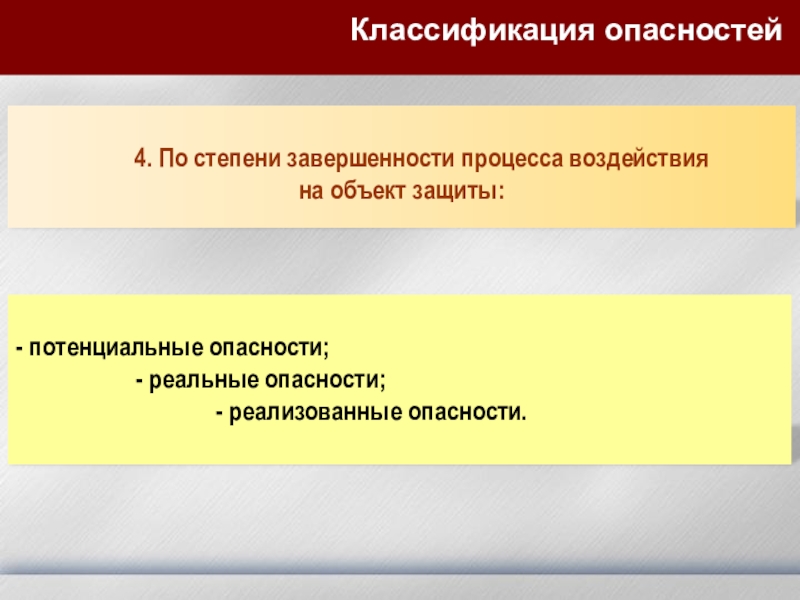 Классификация опасностей

4. По степени завершенности процесса воздействия на объект защиты:

- потенциальные опасности;
- реальные опасности;
- реализованные опасности.